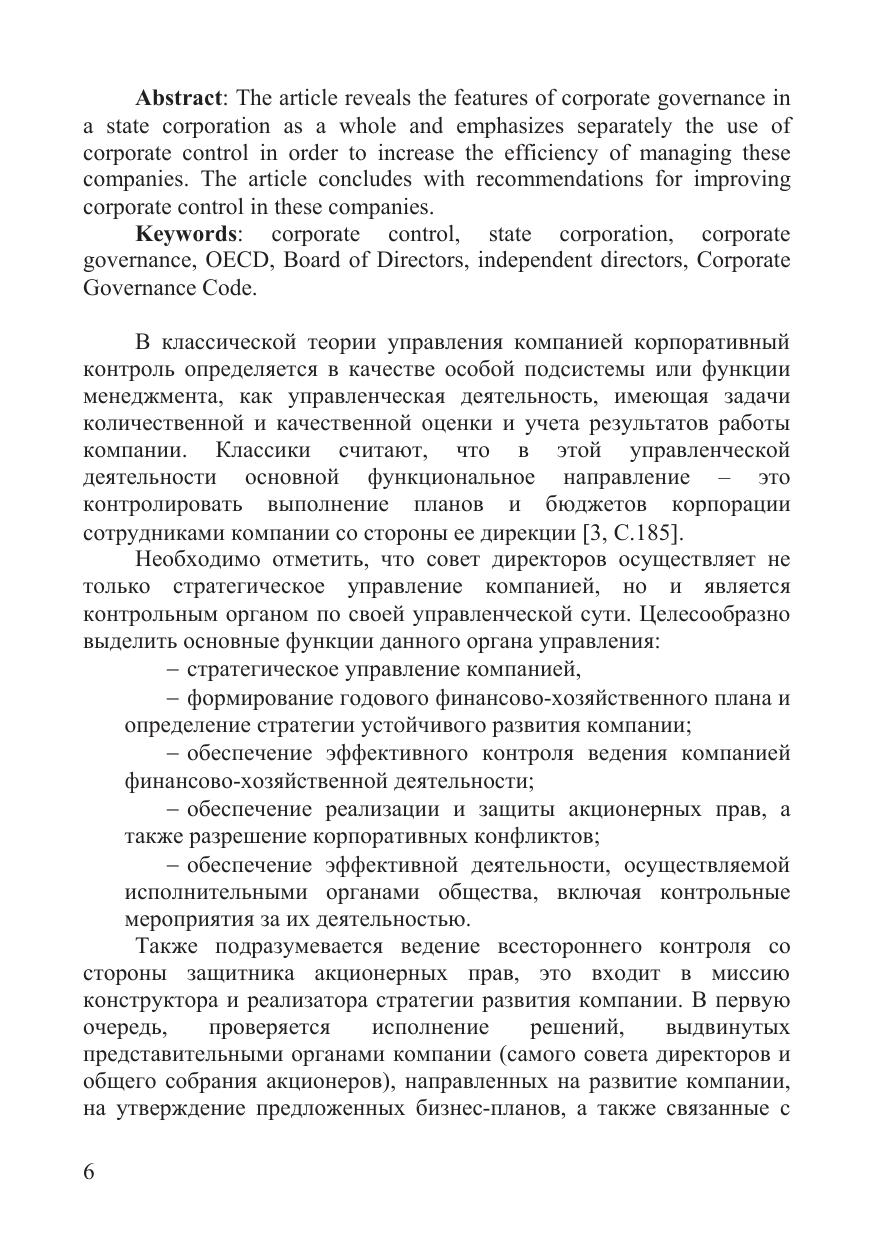 **Abstract**: The article reveals the features of corporate governance in a state corporation as a whole and emphasizes separately the use of corporate control in order to increase the efficiency of managing these companies. The article concludes with recommendations for improving corporate control in these companies.

**Keywords**: corporate control, state corporation, corporate governance, OECD, Board of Directors, independent directors, Corporate Governance Code.

В классической теории управления компанией корпоративный контроль определяется в качестве особой подсистемы или функции менеджмента, как управленческая деятельность, имеющая задачи количественной и качественной оценки и учета результатов работы компании. Классики считают, что в этой управленческой деятельности основной функциональное направление – это контролировать выполнение планов и бюджетов корпорации сотрудниками компании со стороны ее дирекции [3, С.185].

Необходимо отметить, что совет директоров осуществляет не только стратегическое управление компанией, но и является контрольным органом по своей управленческой сути. Целесообразно выделить основные функции данного органа управления:

– стратегическое управление компанией,

– формирование годового финансово-хозяйственного плана и определение стратегии устойчивого развития компании;

– обеспечение эффективного контроля ведения компанией финансово-хозяйственной деятельности;

– обеспечение реализации и защиты акционерных прав, а также разрешение корпоративных конфликтов;

– обеспечение эффективной деятельности, осуществляемой исполнительными органами общества, включая контрольные мероприятия за их деятельностью.

Также подразумевается ведение всестороннего контроля со стороны защитника акционерных прав, это входит в миссию конструктора и реализатора стратегии развития компании. В первую очередь, проверяется исполнение решений, выдвинутых представительными органами компании (самого совета директоров и общего собрания акционеров), направленных на развитие компании, на утверждение предложенных бизнес-планов, а также связанные с

6